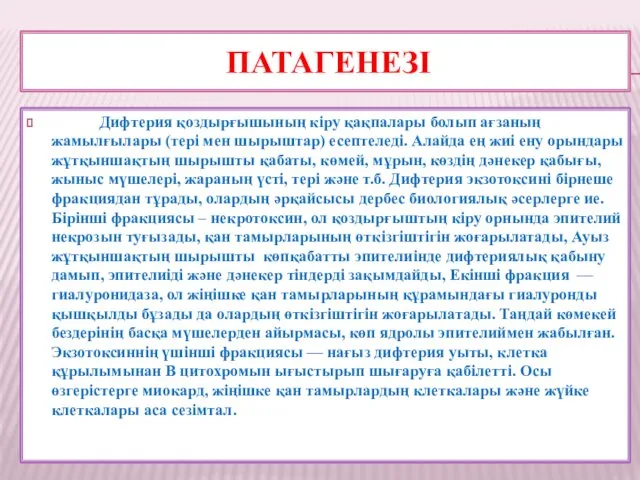 ПАТАГЕНЕЗІ

Дифтерия қоздырғышының кіру қақпалары болып ағзаның жамылғылары (тері мен шырыштар) есептеледі. Алайда ең жиі ену орындары жұтқыншақтың шырышты қабаты, көмей, мұрын, көздің дәнекер қабығы, жыныс мүшелері, жараның үсті, тері және т.б. Дифтерия экзотоксині бірнеше фракциядан тұрады, олардың әрқайсысы дербес биологиялық әсерлерге ие. Бірінші фракциясы – некротоксин, ол қоздырғыштың кіру орнында эпителий некрозын туғызады, қан тамырларының өткізгіштігін жоғарылатады, Ауыз жұтқыншақтың шырышты көпқабатты эпителиінде дифтериялық қабыну дамып, эпителиіді және дәнекер тіндерді зақымдайды, Екінші фракция — гиалуронидаза, ол жіңішке қан тамырларының құрамындағы гиалуронды қышқылды бұзады да олардың өткізгіштігін жоғарылатады. Таңдай көмекей бездерінің басқа мүшелерден айырмасы, көп ядролы эпителиймен жабылған. Экзотоксиннің үшінші фракциясы — нағыз дифтерия уыты, клетка құрылымынан В цитохромын ығыстырып шығаруға қабілетті. Осы өзгерістерге миокард, жіңішке қан тамырлардың клеткалары және жүйке клеткалары аса сезімтал.